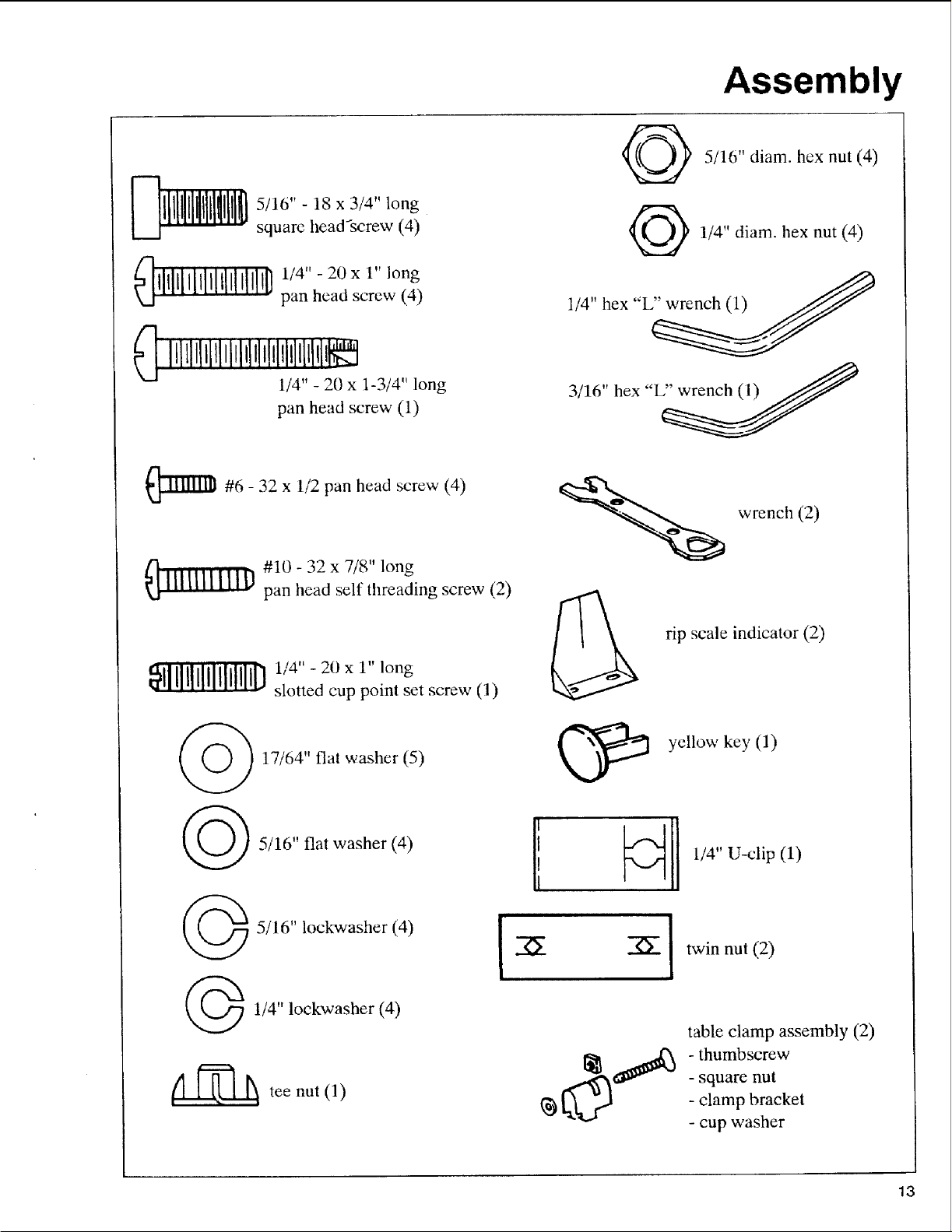 Assembly

5/16" - 18 x 3/4" long
square head screw (4)

1/4" - 20 x 1" long
pan head screw (4)

1/4" - 20 x 1-3/4" long
pan head screw (1)

#6 - 32 x 1/2 pan head screw (4)

#10 - 32 x 7/8" long
pan head self threading screw (2)

1/4" - 20 x 1" long
slotted cup point set screw (1)

17/64" flat washer (5)

5/16" flat washer (4)

5/16" lockwasher (4)

1/4" lockwasher (4)

tee nut (1)

5/16" diam. hex nut (4)

1/4" diam. hex nut (4)

1/4" hex "L" wrench (1)

3/16" hex "L" wrench (1)

wrench (2)

rip scale indicator (2)

yellow key (1)

1/4" U-clip (1)

twin nut (2)

table clamp assembly (2)
- thumbscrew
- square nut
- clamp bracket
- cup washer

13